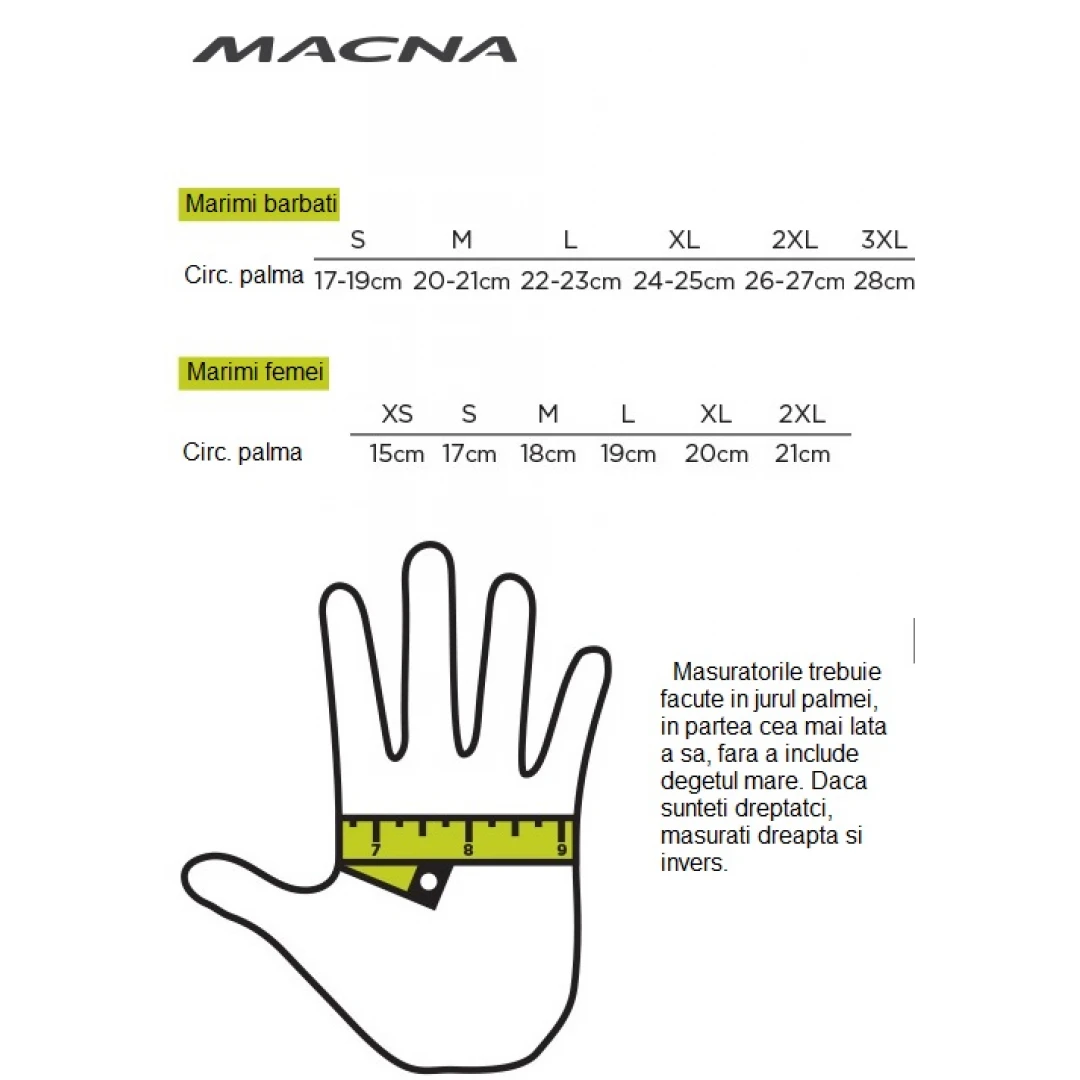 MACNA

Marimi barbati

| | S | M | L | XL | 2XL | 3XL |
|---|---|---|---|---|---|---|
| Circ. palma | 17-19cm | 20-21cm | 22-23cm | 24-25cm | 26-27cm | 28cm |

Marimi femei

| | XS | S | M | L | XL | 2XL |
|---|---|---|---|---|---|---|
| Circ. palma | 15cm | 17cm | 18cm | 19cm | 20cm | 21cm |

7 8 9

Masuratorile trebuie facute in jurul palmei, in partea cea mai lata a sa, fara a include degetul mare. Daca sunteti dreptatci, masurati dreapta si invers.